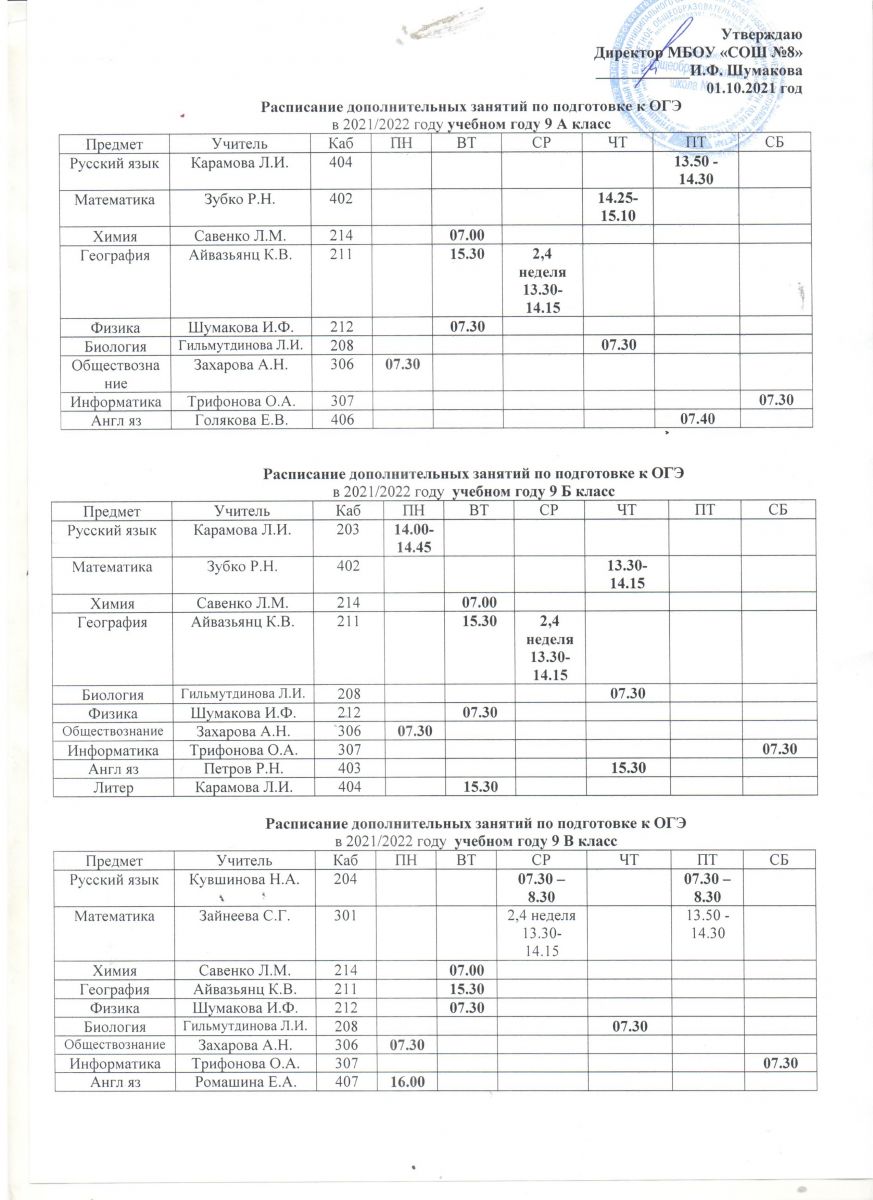 Утверждаю
Директор МБОУ «СОШ №8»
И.Ф. Шумакова
01.10.2021 год

Расписание дополнительных занятий по подготовке к ОГЭ
в 2021/2022 году учебном году 9 А класс

| Предмет | Учитель | Каб | ПН | ВТ | СР | ЧТ | ПТ | СБ |
|---|---|---|---|---|---|---|---|---|
| Русский язык | Карамова Л.И. | 404 | | | | | 13.50 - 14.30 | |
| Математика | Зубко Р.Н. | 402 | | | | 14.25-15.10 | | |
| Химия | Савенко Л.М. | 214 | | 07.00 | | | | |
| География | Айвазьянц К.В. | 211 | | 15.30 | 2,4 неделя 13.30-14.15 | | | |
| Физика | Шумакова И.Ф. | 212 | | 07.30 | | | | |
| Биология | Гильмутдинова Л.И. | 208 | | | | 07.30 | | |
| Обществознание | Захарова А.Н. | 306 | 07.30 | | | | | |
| Информатика | Трифонова О.А. | 307 | | | | | | 07.30 |
| Англ яз | Голякова Е.В. | 406 | | | | | 07.40 | |

Расписание дополнительных занятий по подготовке к ОГЭ
в 2021/2022 году учебном году 9 Б класс

| Предмет | Учитель | Каб | ПН | ВТ | СР | ЧТ | ПТ | СБ |
|---|---|---|---|---|---|---|---|---|
| Русский язык | Карамова Л.И. | 203 | 14.00-14.45 | | | | | |
| Математика | Зубко Р.Н. | 402 | | | | 13.30-14.15 | | |
| Химия | Савенко Л.М. | 214 | | 07.00 | | | | |
| География | Айвазьянц К.В. | 211 | | 15.30 | 2,4 неделя 13.30-14.15 | | | |
| Биология | Гильмутдинова Л.И. | 208 | | | | 07.30 | | |
| Физика | Шумакова И.Ф. | 212 | | 07.30 | | | | |
| Обществознание | Захарова А.Н. | 306 | 07.30 | | | | | |
| Информатика | Трифонова О.А. | 307 | | | | | | 07.30 |
| Англ яз | Петров Р.Н. | 403 | | | | 15.30 | | |
| Литер | Карамова Л.И. | 404 | | 15.30 | | | | |

Расписание дополнительных занятий по подготовке к ОГЭ
в 2021/2022 году учебном году 9 В класс

| Предмет | Учитель | Каб | ПН | ВТ | СР | ЧТ | ПТ | СБ |
|---|---|---|---|---|---|---|---|---|
| Русский язык | Кувшинова Н.А. | 204 | | | 07.30 – 8.30 | | 07.30 – 8.30 | |
| Математика | Зайнеева С.Г. | 301 | | | 2,4 неделя 13.30-14.15 | | 13.50 - 14.30 | |
| Химия | Савенко Л.М. | 214 | | 07.00 | | | | |
| География | Айвазьянц К.В. | 211 | | 15.30 | | | | |
| Физика | Шумакова И.Ф. | 212 | | 07.30 | | | | |
| Биология | Гильмутдинова Л.И. | 208 | | | | 07.30 | | |
| Обществознание | Захарова А.Н. | 306 | 07.30 | | | | | |
| Информатика | Трифонова О.А. | 307 | | | | | | 07.30 |
| Англ яз | Ромашина Е.А. | 407 | 16.00 | | | | | |